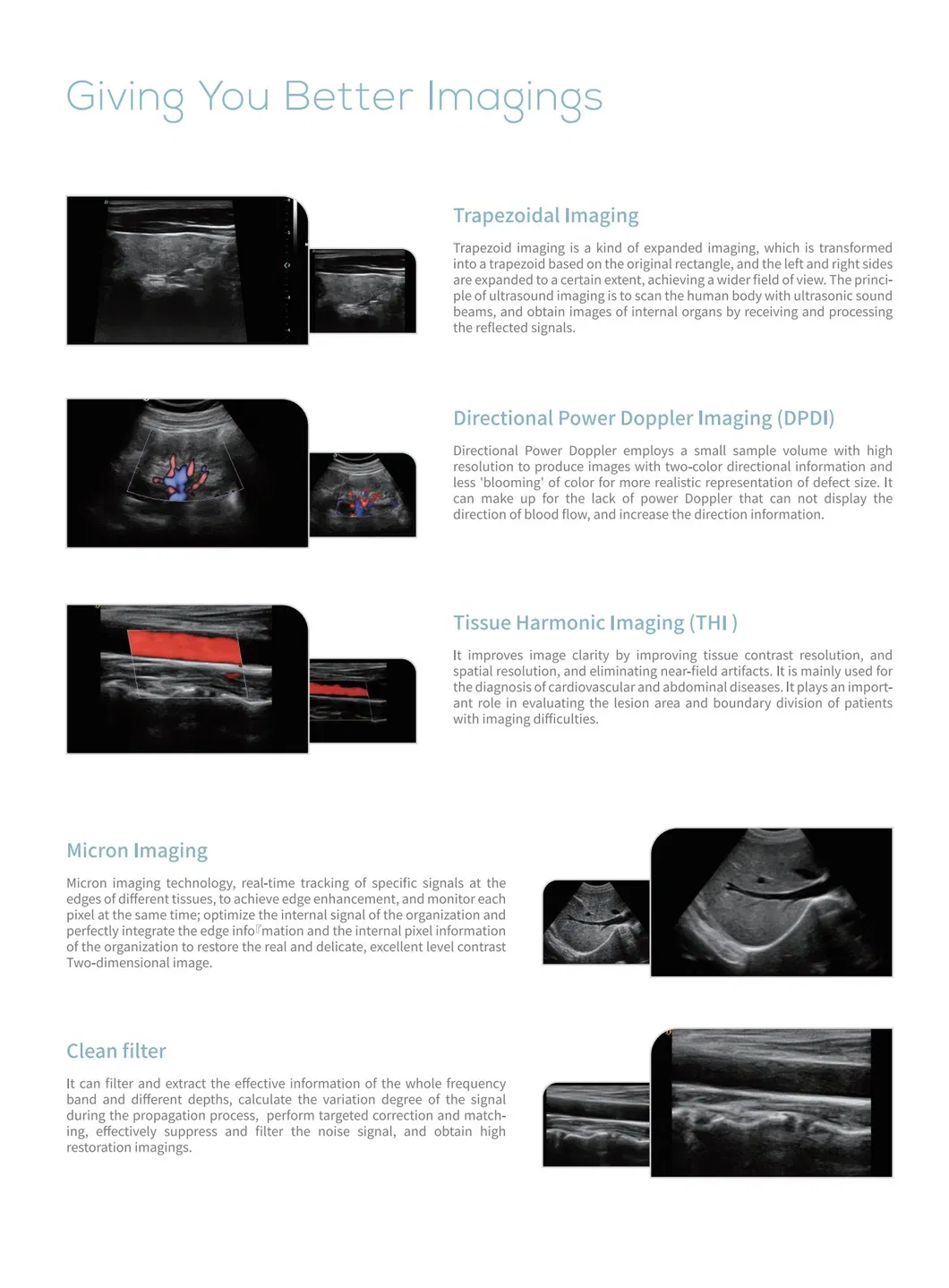 Giving You Better Imagings

Trapezoidal Imaging

Trapezoid imaging is a kind of expanded imaging, which is transformed into a trapezoid based on the original rectangle, and the left and right sides are expanded to a certain extent, achieving a wider field of view. The principle of ultrasound imaging is to scan the human body with ultrasonic sound beams, and obtain images of internal organs by receiving and processing the reflected signals.

Directional Power Doppler Imaging (DPDI)

Directional Power Doppler employs a small sample volume with high resolution to produce images with two-color directional information and less 'blooming' of color for more realistic representation of defect size. It can make up for the lack of power Doppler that can not display the direction of blood flow, and increase the direction information.

Tissue Harmonic Imaging (THI )

It improves image clarity by improving tissue contrast resolution, and spatial resolution, and eliminating near-field artifacts. It is mainly used for the diagnosis of cardiovascular and abdominal diseases. It plays an important role in evaluating the lesion area and boundary division of patients with imaging difficulties.

Micron Imaging

Micron imaging technology, real-time tracking of specific signals at the edges of different tissues, to achieve edge enhancement, and monitor each pixel at the same time; optimize the internal signal of the organization and perfectly integrate the edge info mation and the internal pixel information of the organization to restore the real and delicate, excellent level contrast Two-dimensional image.

Clean filter

It can filter and extract the effective information of the whole frequency band and different depths, calculate the variation degree of the signal during the propagation process, perform targeted correction and matching, effectively suppress and filter the noise signal, and obtain high restoration imagings.